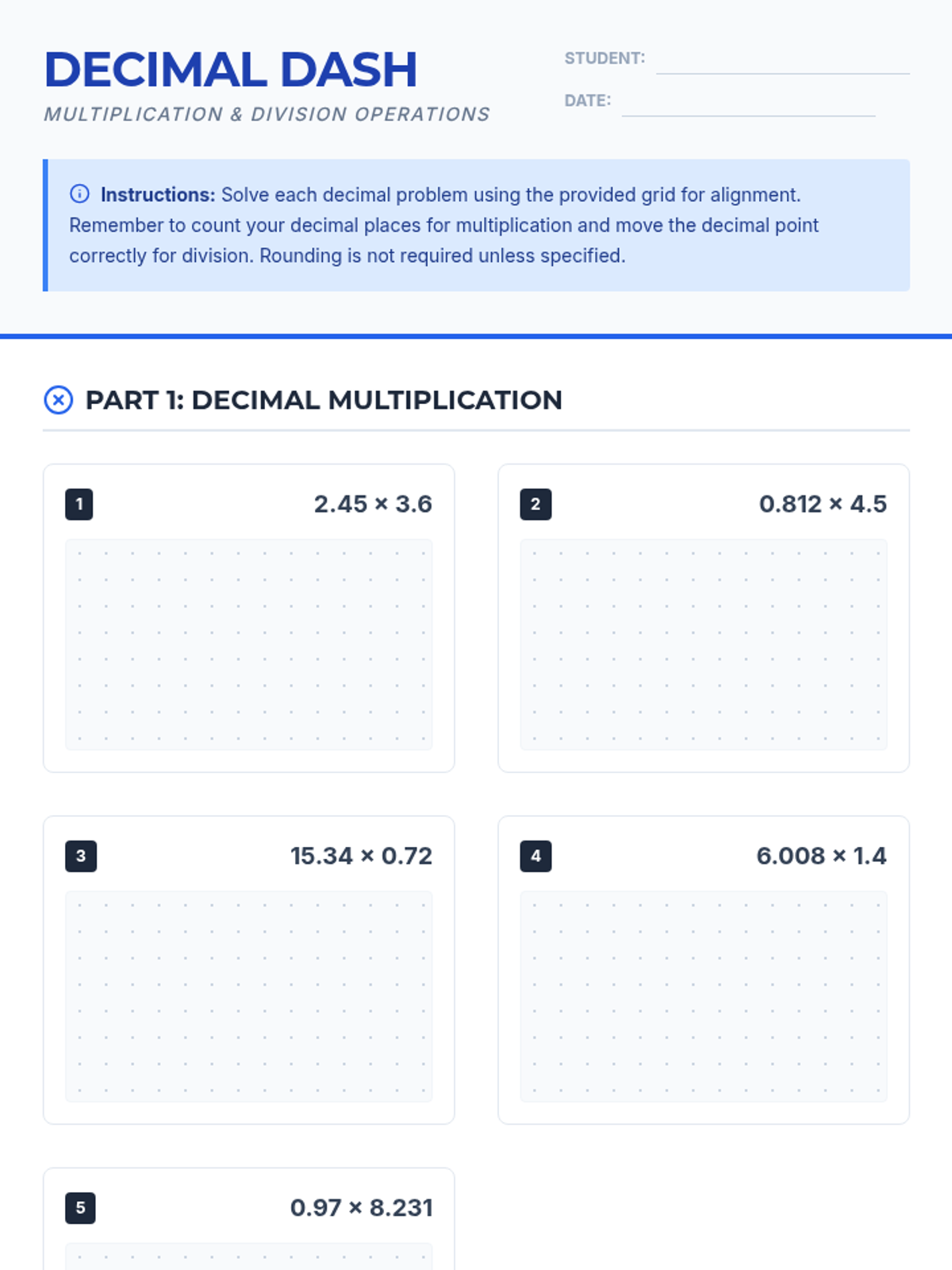 DECIMAL DASH

MULTIPLICATION & DIVISION OPERATIONS

STUDENT:

DATE:

Instructions: Solve each decimal problem using the provided grid for alignment. Remember to count your decimal places for multiplication and move the decimal point correctly for division. Rounding is not required unless specified.

PART 1: DECIMAL MULTIPLICATION

1 $2.45 \times 3.6$

2 $0.812 \times 4.5$

3 $15.34 \times 0.72$

4 $6.008 \times 1.4$

5 $0.97 \times 8.231$